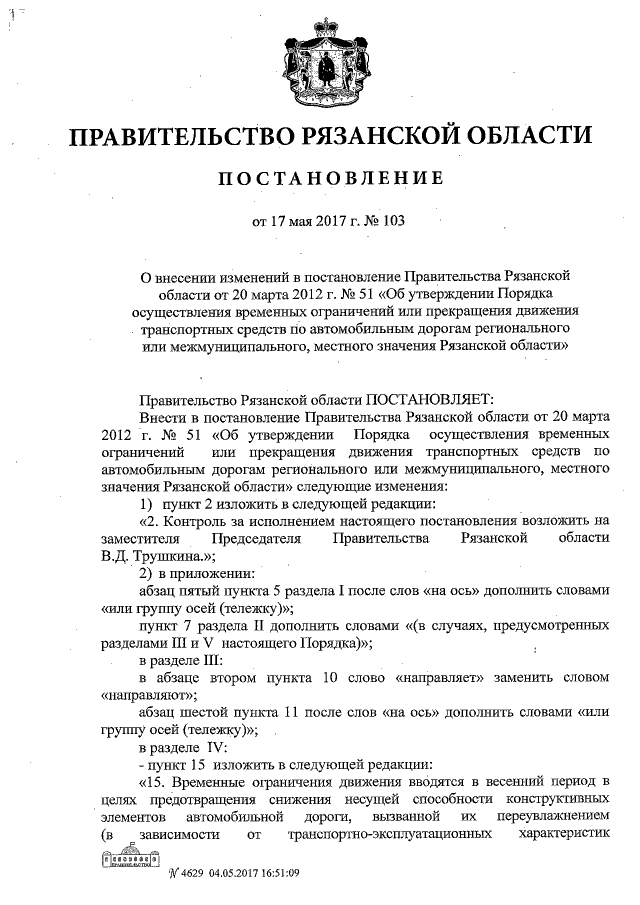 ПРАВИТЕЛЬСТВО РЯЗАНСКОЙ ОБЛАСТИ

ПОСТАНОВЛЕНИЕ

от 17 мая 2017 г. № 103

О внесении изменений в постановление Правительства Рязанской области от 20 марта 2012 г. № 51 «Об утверждении Порядка осуществления временных ограничений или прекращения движения транспортных средств по автомобильным дорогам регионального или межмуниципального, местного значения Рязанской области»

Правительство Рязанской области ПОСТАНОВЛЯЕТ:

Внести в постановление Правительства Рязанской области от 20 марта 2012 г. № 51 «Об утверждении Порядка осуществления временных ограничений или прекращения движения транспортных средств по автомобильным дорогам регионального или межмуниципального, местного значения Рязанской области» следующие изменения:

1) пункт 2 изложить в следующей редакции:

«2. Контроль за исполнением настоящего постановления возложить на заместителя Председателя Правительства Рязанской области В.Д. Трушкина.»;

2) в приложении:

абзац пятый пункта 5 раздела I после слов «на ось» дополнить словами «или группу осей (тележку)»;

пункт 7 раздела II дополнить словами «(в случаях, предусмотренных разделами III и V настоящего Порядка)»;

в разделе III:

в абзаце втором пункта 10 слово «направляет» заменить словом «направляют»;

абзац шестой пункта 11 после слов «на ось» дополнить словами «или группу осей (тележку)»;

в разделе IV:

- пункт 15 изложить в следующей редакции:

«15. Временные ограничения движения вводятся в весенний период в целях предотвращения снижения несущей способности конструктивных элементов автомобильной дороги, вызванной их переувлажнением (в зависимости от транспортно-эксплуатационных характеристик

№ 4629 04.05.2017 16:51:09